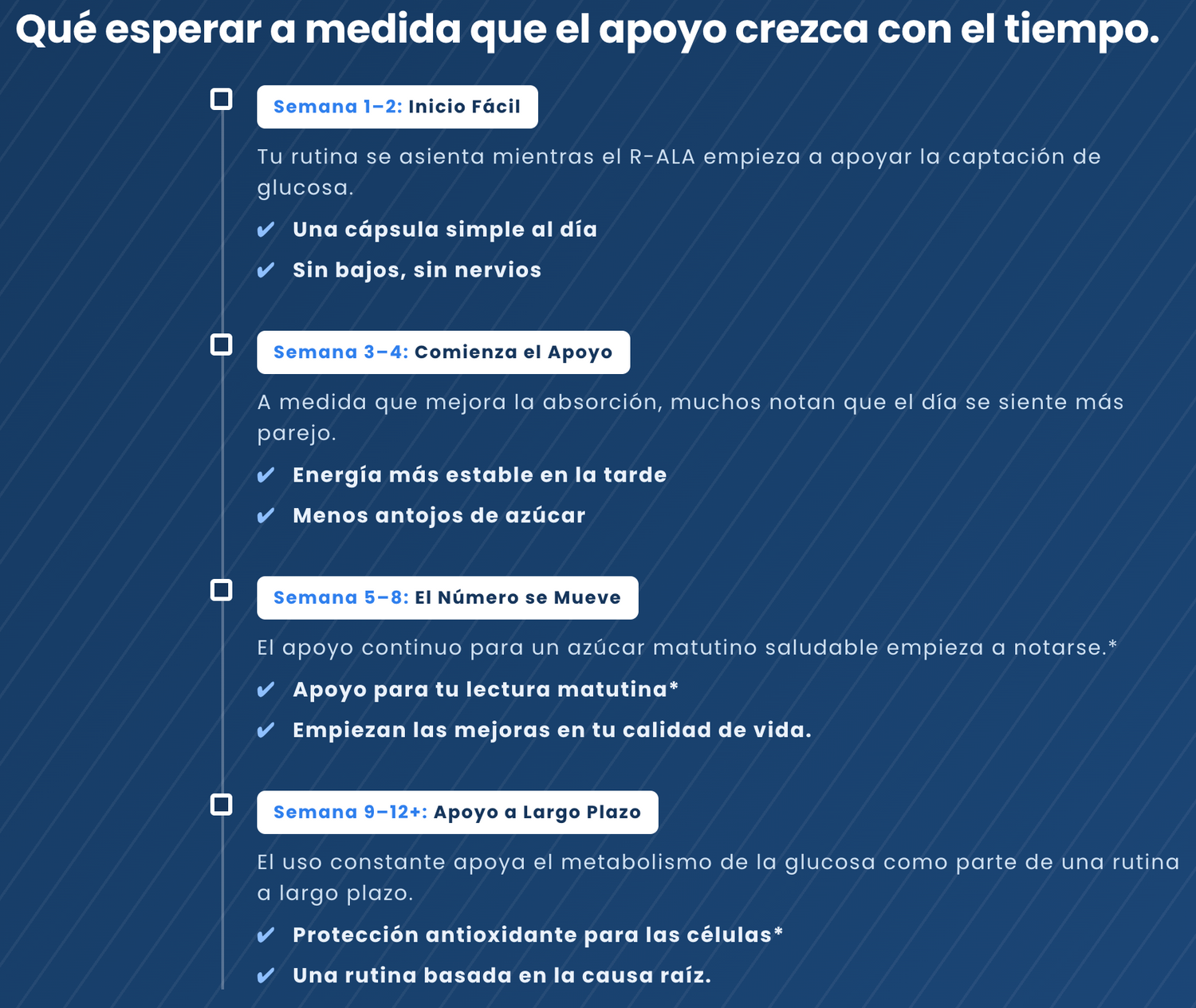 Qué esperar a medida que el apoyo crezca con el tiempo.

☐ Semana 1–2: Inicio Fácil

Tu rutina se asienta mientras el R-ALA empieza a apoyar la captación de glucosa.

✔ Una cápsula simple al día
✔ Sin bajos, sin nervios

☐ Semana 3–4: Comienza el Apoyo

A medida que mejora la absorción, muchos notan que el día se siente más parejo.

✔ Energía más estable en la tarde
✔ Menos antojos de azúcar

☐ Semana 5–8: El Número se Mueve

El apoyo continuo para un azúcar matutino saludable empieza a notarse.*

✔ Apoyo para tu lectura matutina*
✔ Empiezan las mejoras en tu calidad de vida.

☐ Semana 9–12+: Apoyo a Largo Plazo

El uso constante apoya el metabolismo de la glucosa como parte de una rutina a largo plazo.

✔ Protección antioxidante para las células*
✔ Una rutina basada en la causa raíz.